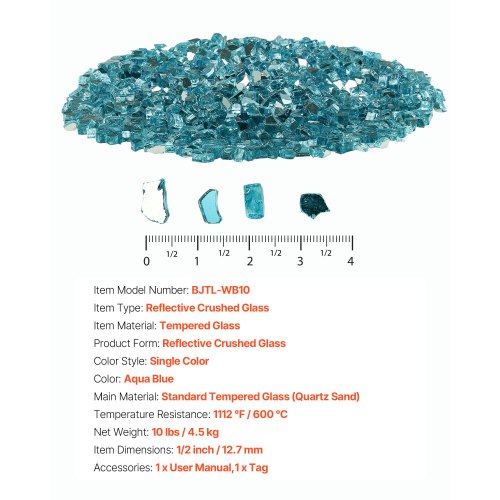 0 1/2 1 1/2 2 1/2 3 1/2 4

Item Model Number: BJTL-WB10
Item Type: Reflective Crushed Glass
Item Material: Tempered Glass
Product Form: Reflective Crushed Glass
Color Style: Single Color
Color: Aqua Blue
Main Material: Standard Tempered Glass (Quartz Sand)
Temperature Resistance: 1112 °F / 600 °C
Net Weight: 10 lbs / 4.5 kg
Item Dimensions: 1/2 inch / 12.7 mm
Accessories: 1 x User Manual,1 x Tag